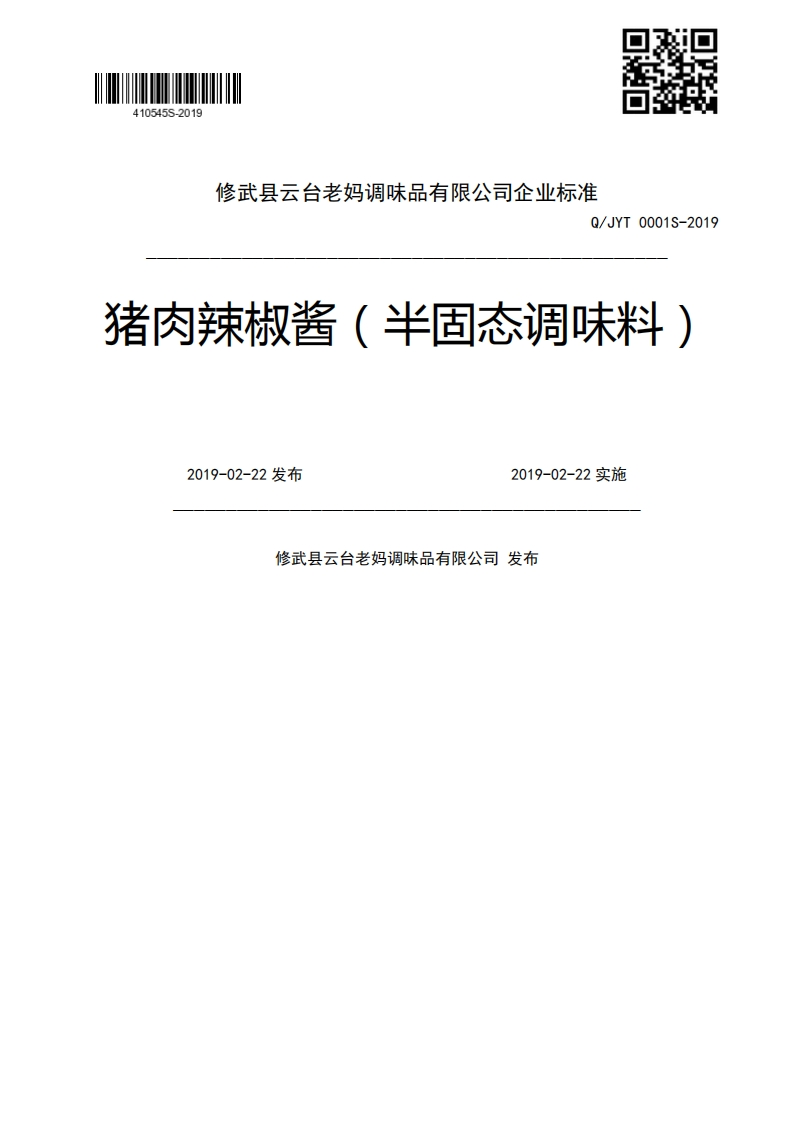 410545S-2019

修武县云台老妈调味品有限公司企业标准

Q/JYT 0001S-2019

猪肉辣椒酱（半固态调味料）

2019-02-22 发布

2019-02-22 实施

修武县云台老妈调味品有限公司 发布